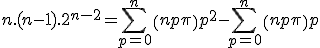 $n.(n-1).2^{n-2}=\sum_{p=0}^{n}(np\pi)p^2-\sum_{p=0}^{n}(np\pi)p$